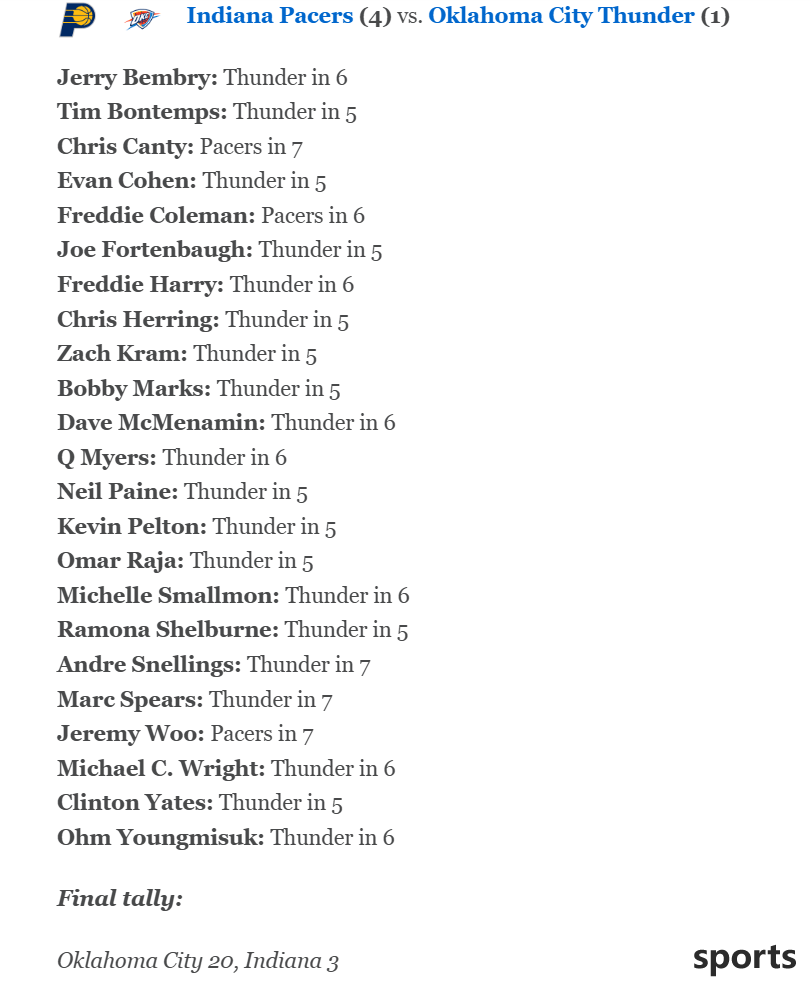 Indiana Pacers (4) vs. Oklahoma City Thunder (1)

Jerry Bembry: Thunder in 6
Tim Bontemps: Thunder in 5
Chris Canty: Pacers in 7
Evan Cohen: Thunder in 5
Freddie Coleman: Pacers in 6
Joe Fortenbaugh: Thunder in 5
Freddie Harry: Thunder in 6
Chris Herring: Thunder in 5
Zach Kram: Thunder in 5
Bobby Marks: Thunder in 5
Dave McMenamin: Thunder in 6
Q Myers: Thunder in 6
Neil Paine: Thunder in 5
Kevin Pelton: Thunder in 5
Omar Raja: Thunder in 5
Michelle Smallmon: Thunder in 6
Ramona Shelburne: Thunder in 5
Andre Snellings: Thunder in 7
Marc Spears: Thunder in 7
Jeremy Woo: Pacers in 7
Michael C. Wright: Thunder in 6
Clinton Yates: Thunder in 5
Ohm Youngmisuk: Thunder in 6

Final tally:

Oklahoma City 20, Indiana 3

sports